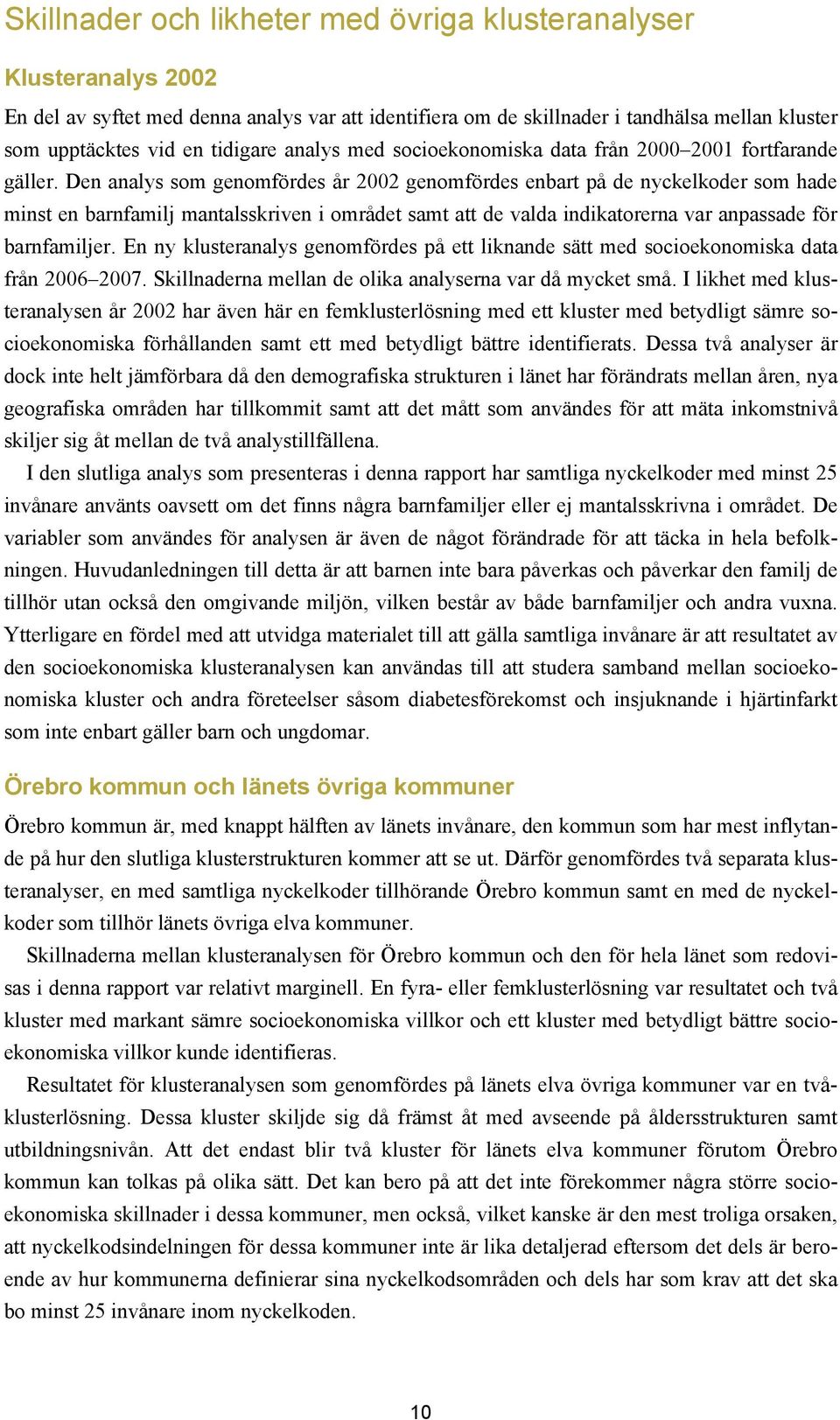 Skillnader och likheter med övriga klusteranalyser

Klusteranalys 2002

En del av syftet med denna analys var att identifiera om de skillnader i tandhälsa mellan kluster som upptäcktes vid en tidigare analys med socioekonomiska data från 2000–2001 fortfarande gäller. Den analys som genomfördes år 2002 genomfördes enbart på de nyckelkoder som hade minst en barnfamilj mantalsskriven i området samt att de valda indikatorerna var anpassade för barnfamiljer. En ny klusteranalys genomfördes på ett liknande sätt med socioekonomiska data från 2006–2007. Skillnaderna mellan de olika analyserna var då mycket små. I likhet med klusteranalysen år 2002 har även här en femklusterlösning med ett kluster med betydligt sämre socioekonomiska förhållanden samt ett med betydligt bättre identifierats. Dessa två analyser är dock inte helt jämförbara då den demografiska strukturen i länet har förändrats mellan åren, nya geografiska områden har tillkommit samt att det mått som användes för att mäta inkomstnivå skiljer sig åt mellan de två analystillfällena.

I den slutliga analys som presenteras i denna rapport har samtliga nyckelkoder med minst 25 invånare använts oavsett om det finns några barnfamiljer eller ej mantalsskrivna i området. De variabler som användes för analysen är även de något förändrade för att täcka in hela befolkningen. Huvudanledningen till detta är att barnen inte bara påverkas och påverkar den familj de tillhör utan också den omgivande miljön, vilken består av både barnfamiljer och andra vuxna. Ytterligare en fördel med att utvidga materialet till att gälla samtliga invånare är att resultatet av den socioekonomiska klusteranalysen kan användas till att studera samband mellan socioekonomiska kluster och andra företeelser såsom diabetesförekomst och insjuknande i hjärtinfarkt som inte enbart gäller barn och ungdomar.

Örebro kommun och länets övriga kommuner

Örebro kommun är, med knappt hälften av länets invånare, den kommun som har mest inflytande på hur den slutliga klusterstrukturen kommer att se ut. Därför genomfördes två separata klusteranalyser, en med samtliga nyckelkoder tillhörande Örebro kommun samt en med de nyckelkoder som tillhör länets övriga elva kommuner.

Skillnaderna mellan klusteranalysen för Örebro kommun och den för hela länet som redovisas i denna rapport var relativt marginell. En fyra- eller femklusterlösning var resultatet och två kluster med markant sämre socioekonomiska villkor och ett kluster med betydligt bättre socioekonomiska villkor kunde identifieras.

Resultatet för klusteranalysen som genomfördes på länets elva övriga kommuner var en tvåklusterlösning. Dessa kluster skiljde sig då främst åt med avseende på åldersstrukturen samt utbildningsnivån. Att det endast blir två kluster för länets elva kommuner förutom Örebro kommun kan tolkas på olika sätt. Det kan bero på att det inte förekommer några större socioekonomiska skillnader i dessa kommuner, men också, vilket kanske är den mest troliga orsaken, att nyckelkodsindelningen för dessa kommuner inte är lika detaljerad eftersom det dels är beroende av hur kommunerna definierar sina nyckelkodsområden och dels har som krav att det ska bo minst 25 invånare inom nyckelkoden.

10